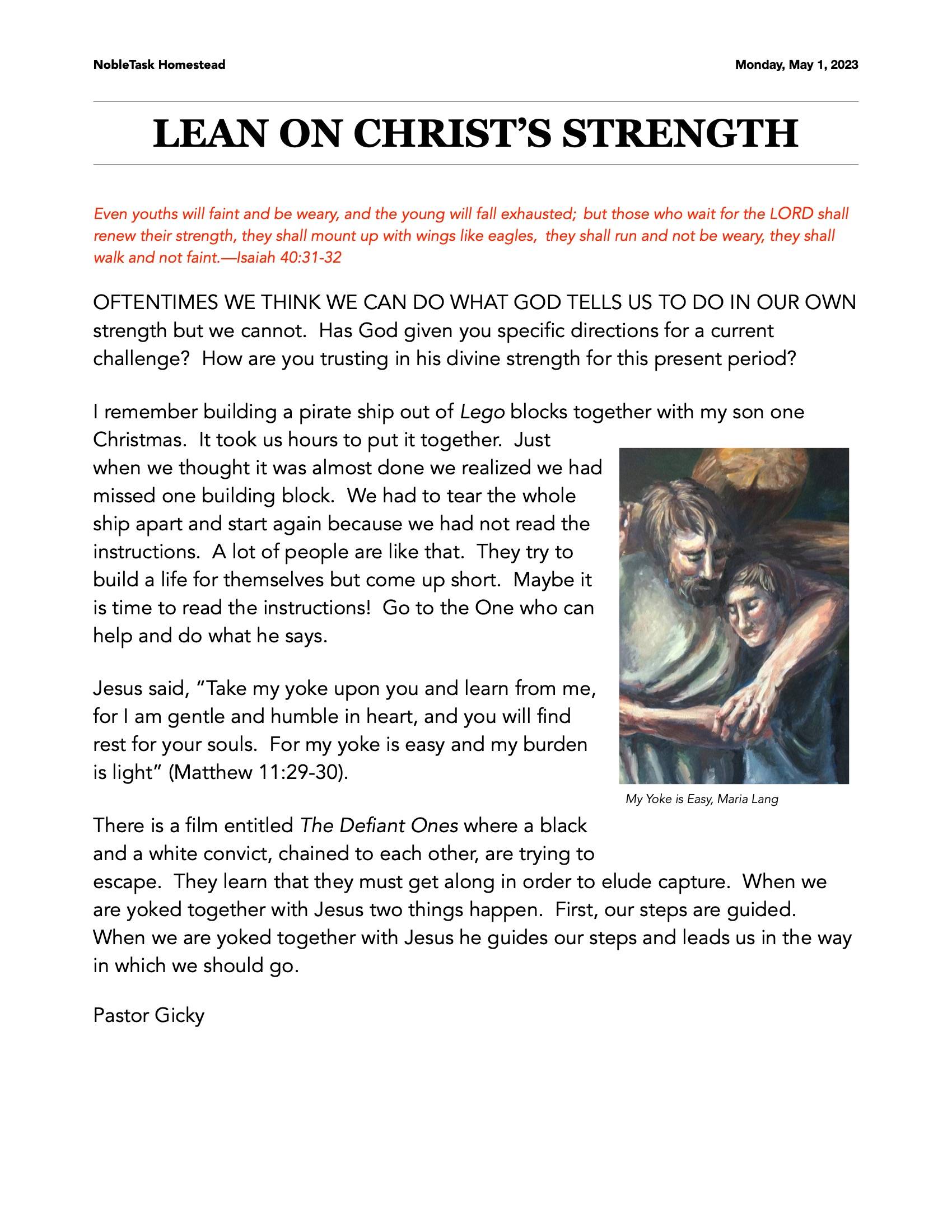 NobleTask Homestead

Monday, May 1, 2023

LEAN ON CHRIST'S STRENGTH

Even youths will faint and be weary, and the young will fall exhausted; but those who wait for the LORD shall renew their strength, they shall mount up with wings like eagles, they shall run and not be weary, they shall walk and not faint.—Isaiah 40:31-32

OFTENTIMES WE THINK WE CAN DO WHAT GOD TELLS US TO DO IN OUR OWN strength but we cannot. Has God given you specific directions for a current challenge? How are you trusting in his divine strength for this present period?

I remember building a pirate ship out of Lego blocks together with my son one Christmas. It took us hours to put it together. Just when we thought it was almost done we realized we had missed one building block. We had to tear the whole ship apart and start again because we had not read the instructions. A lot of people are like that. They try to build a life for themselves but come up short. Maybe it is time to read the instructions! Go to the One who can help and do what he says.

Jesus said, "Take my yoke upon you and learn from me, for I am gentle and humble in heart, and you will find rest for your souls. For my yoke is easy and my burden is light" (Matthew 11:29-30).

My Yoke is Easy, Maria Lang

There is a film entitled The Defiant Ones where a black and a white convict, chained to each other, are trying to escape. They learn that they must get along in order to elude capture. When we are yoked together with Jesus two things happen. First, our steps are guided. When we are yoked together with Jesus he guides our steps and leads us in the way in which we should go.

Pastor Gicky